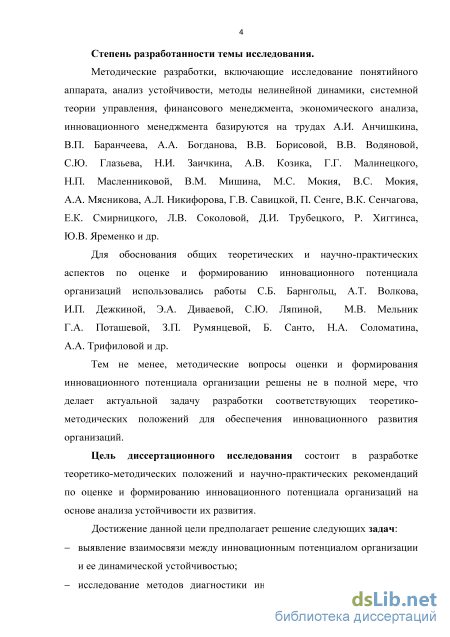 4

Степень разработанности темы исследования.

Методические разработки, включающие исследование понятийного аппарата, анализ устойчивости, методы нелинейной динамики, системной теории управления, финансового менеджмента, экономического анализа, инновационного менеджмента базируются на трудах А.И. Анчишкина, В.П. Баранчеева, А.А. Богданова, В.В. Борисовой, В.В. Водяновой, С.Ю. Глазьева, Н.И. Заичкина, А.В. Козика, Г.Г. Малинецкого, Н.П. Масленниковой, В.М. Мишина, М.С. Мокия, В.С. Мокия, А.А. Мясникова, А.Л. Никифорова, Г.В. Савицкой, П. Сенге, В.К. Сенчагова, Е.К. Смирницкого, Л.В. Соколовой, Д.И. Трубецкого, Р. Хиггинса, Ю.В. Яременко и др.

Для обоснования общих теоретических и научно-практических аспектов по оценке и формированию инновационного потенциала организаций использовались работы С.Б. Барнгольц, А.Т. Волкова, И.П. Дежкиной, Э.А. Диваевой, С.Ю. Ляпиной, М.В. Мельник Г.А. Поташевой, З.П. Румянцевой, Б. Санто, Н.А. Соломатина, А.А. Трифиловой и др.

Тем не менее, методические вопросы оценки и формирования инновационного потенциала организации решены не в полной мере, что делает актуальной задачу разработки соответствующих теоретико-методических положений для обеспечения инновационного развития организаций.

Цель диссертационного исследования состоит в разработке теоретико-методических положений и научно-практических рекомендаций по оценке и формированию инновационного потенциала организаций на основе анализа устойчивости их развития.

Достижение данной цели предполагает решение следующих задач:

– выявление взаимосвязи между инновационным потенциалом организации и ее динамической устойчивостью;

– исследование методов диагностики ин

dsLib.net
библиотека диссертаций